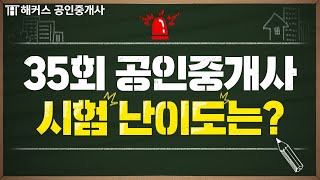 해커스 공인중개사

35회 공인중개사
시험 난이도는?